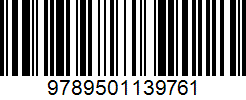 9789501139761